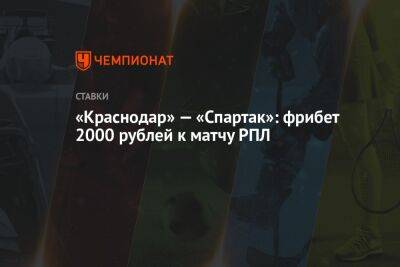 ЧЕМПИОНАТ

СТАВКИ

«Краснодар» — «Спартак»: фрибет 2000 рублей к матчу РПЛ